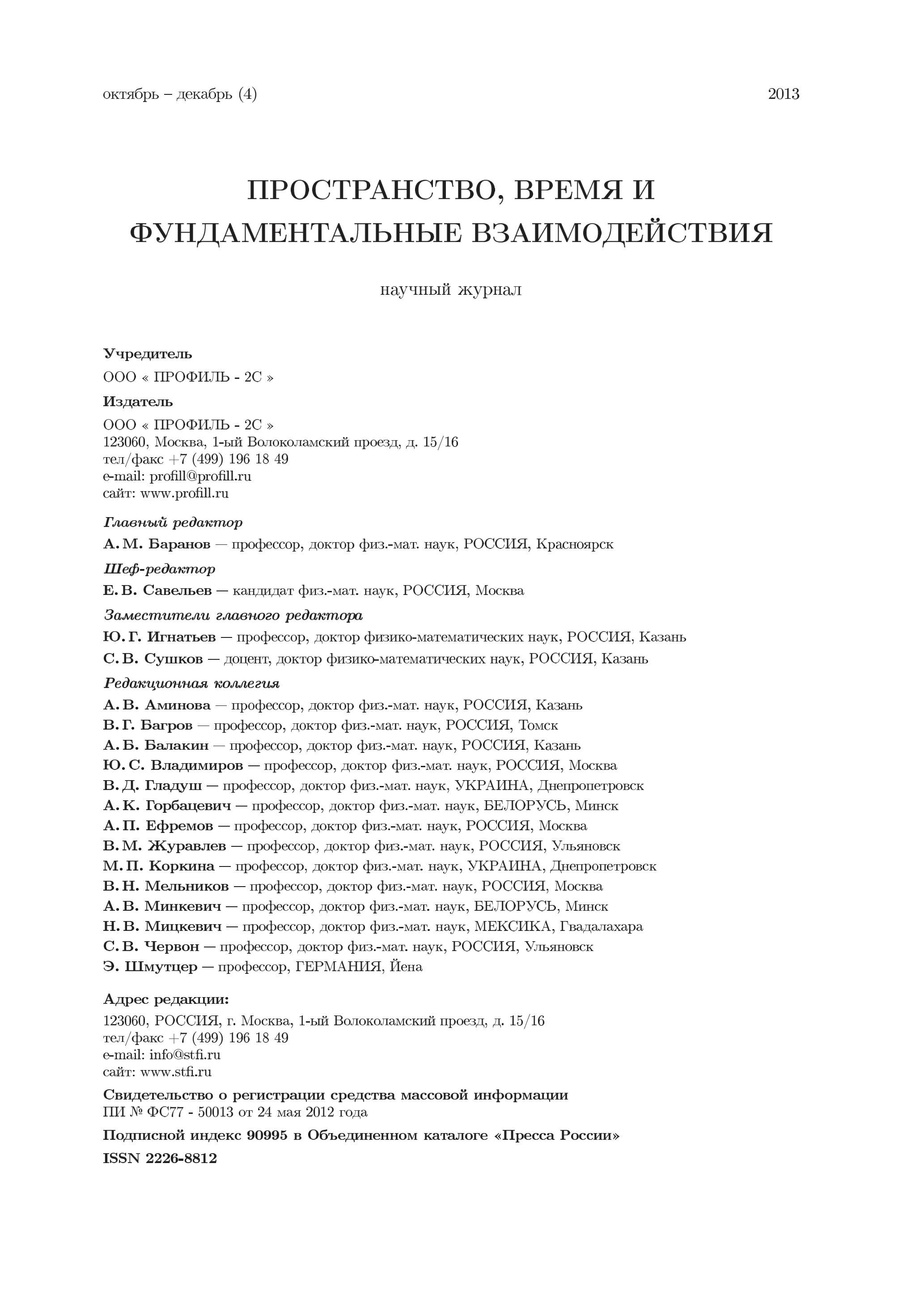 октябрь – декабрь (4)

2013

ПРОСТРАНСТВО, ВРЕМЯ И ФУНДАМЕНТАЛЬНЫЕ ВЗАИМОДЕЙСТВИЯ

научный журнал

Учредитель

ООО « ПРОФИЛЬ - 2С »

Издатель

ООО « ПРОФИЛЬ - 2С »
123060, Москва, 1-ый Волоколамский проезд, д. 15/16
тел/факс +7 (499) 196 18 49
e-mail: profill@profill.ru
сайт: www.profill.ru

Главный редактор

А. М. Баранов — профессор, доктор физ.-мат. наук, РОССИЯ, Красноярск

Шеф-редактор

Е. В. Савельев — кандидат физ.-мат. наук, РОССИЯ, Москва

Заместители главного редактора

Ю. Г. Игнатьев — профессор, доктор физико-математических наук, РОССИЯ, Казань

С. В. Сушков — доцент, доктор физико-математических наук, РОССИЯ, Казань

Редакционная коллегия

А. В. Аминова — профессор, доктор физ.-мат. наук, РОССИЯ, Казань
В. Г. Багров — профессор, доктор физ.-мат. наук, РОССИЯ, Томск
А. Б. Балакин — профессор, доктор физ.-мат. наук, РОССИЯ, Казань
Ю. С. Владимиров — профессор, доктор физ.-мат. наук, РОССИЯ, Москва
В. Д. Гладуш — профессор, доктор физ.-мат. наук, УКРАИНА, Днепропетровск
А. К. Горбацевич — профессор, доктор физ.-мат. наук, БЕЛОРУСЬ, Минск
А. П. Ефремов — профессор, доктор физ.-мат. наук, РОССИЯ, Москва
В. М. Журавлев — профессор, доктор физ.-мат. наук, РОССИЯ, Ульяновск
М. П. Коркина — профессор, доктор физ.-мат. наук, УКРАИНА, Днепропетровск
В. Н. Мельников — профессор, доктор физ.-мат. наук, РОССИЯ, Москва
А. В. Минкевич — профессор, доктор физ.-мат. наук, БЕЛОРУСЬ, Минск
Н. В. Мицкевич — профессор, доктор физ.-мат. наук, МЕКСИКА, Гвадалахара
С. В. Червон — профессор, доктор физ.-мат. наук, РОССИЯ, Ульяновск
Э. Шмутцер — профессор, ГЕРМАНИЯ, Йена

Адрес редакции:

123060, РОССИЯ, г. Москва, 1-ый Волоколамский проезд, д. 15/16
тел/факс +7 (499) 196 18 49
e-mail: info@stfi.ru
сайт: www.stfi.ru

Свидетельство о регистрации средства массовой информации
ПИ № ФС77 - 50013 от 24 мая 2012 года

Подписной индекс 90995 в Объединенном каталоге «Пресса России»

ISSN 2226-8812